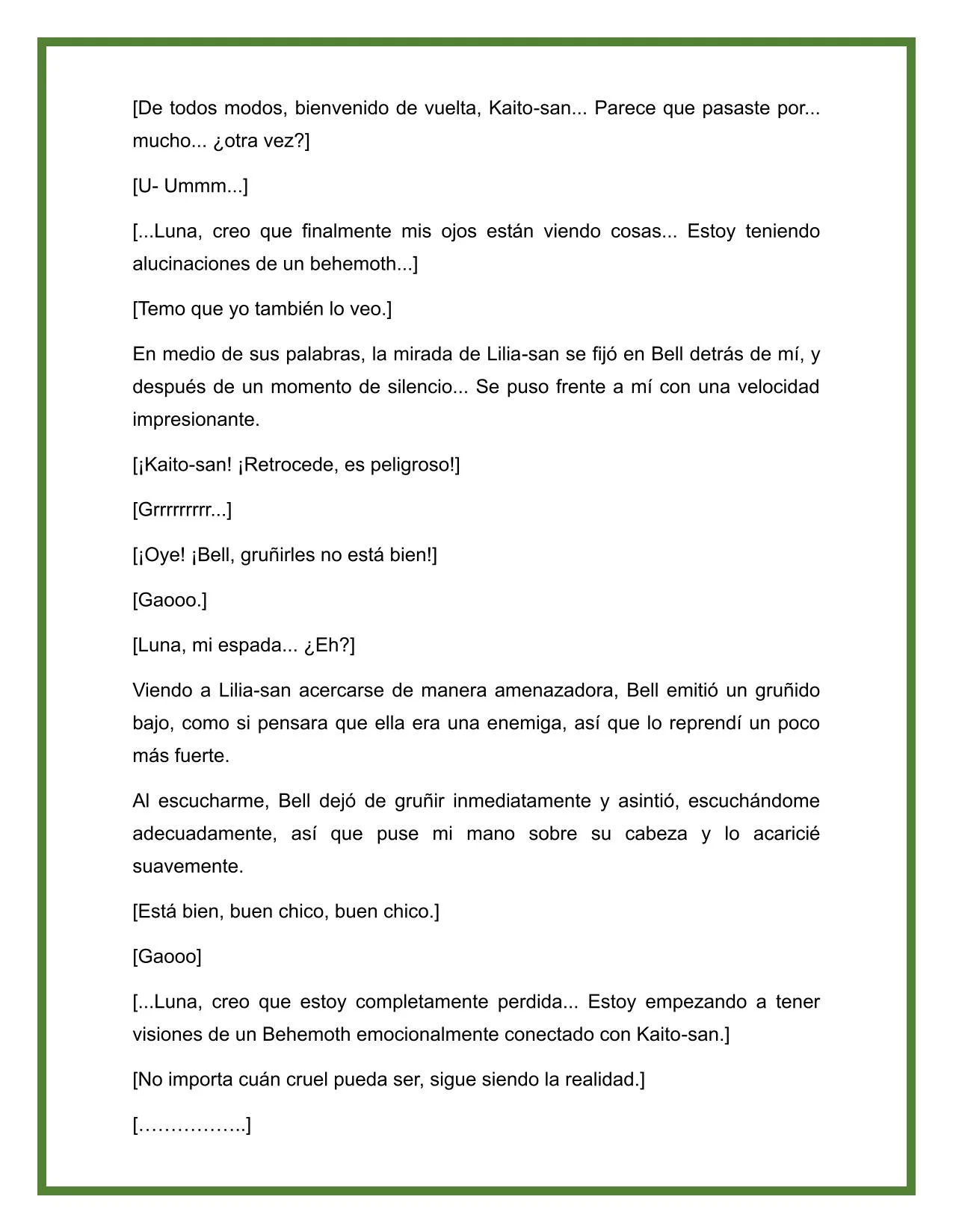 [De todos modos, bienvenido de vuelta, Kaito-san... Parece que pasaste por... mucho... ¿otra vez?]

[U- Ummm...]

[...Luna, creo que finalmente mis ojos están viendo cosas... Estoy teniendo alucinaciones de un behemoth...]

[Temo que yo también lo veo.]

En medio de sus palabras, la mirada de Lilia-san se fijó en Bell detrás de mí, y después de un momento de silencio... Se puso frente a mí con una velocidad impresionante.

[¡Kaito-san! ¡Retrocede, es peligroso!]

[Grrrrrrrrr...]

[¡Oye! ¡Bell, gruñirles no está bien!]

[Gaooo.]

[Luna, mi espada... ¿Eh?]

Viendo a Lilia-san acercarse de manera amenazadora, Bell emitió un gruñido bajo, como si pensara que ella era una enemiga, así que lo reprendí un poco más fuerte.

Al escucharme, Bell dejó de gruñir inmediatamente y asintió, escuchándome adecuadamente, así que puse mi mano sobre su cabeza y lo acaricié suavemente.

[Está bien, buen chico, buen chico.]

[Gaooo]

[...Luna, creo que estoy completamente perdida... Estoy empezando a tener visiones de un Behemoth emocionalmente conectado con Kaito-san.]

[No importa cuán cruel pueda ser, sigue siendo la realidad.]

[……………..]